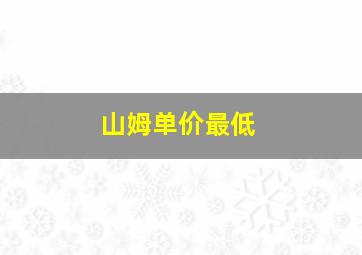 山姆单价最低